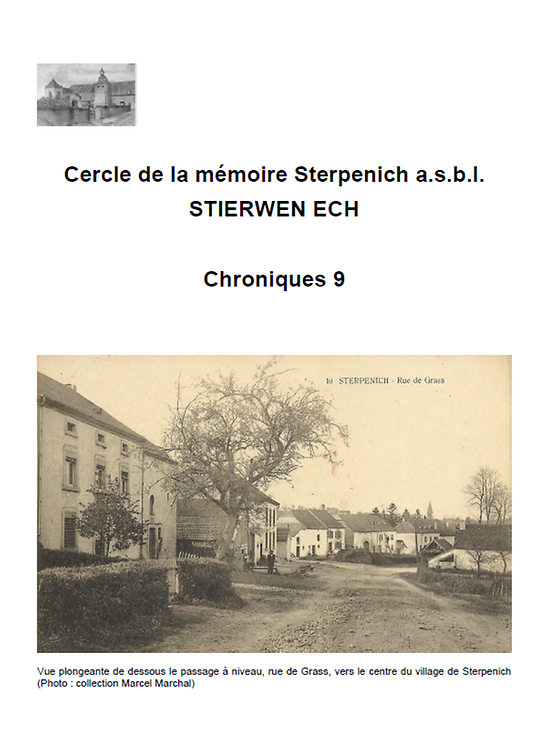 Cercle de la mémoire Sterpenich a.s.b.l.
STIERWEN ECH

Chroniques 9

10 STERPENICH - Rue de Grass

Vue plongeante de dessous le passage à niveau, rue de Grass, vers le centre du village de Sterpenich (Photo : collection Marcel Marchal)